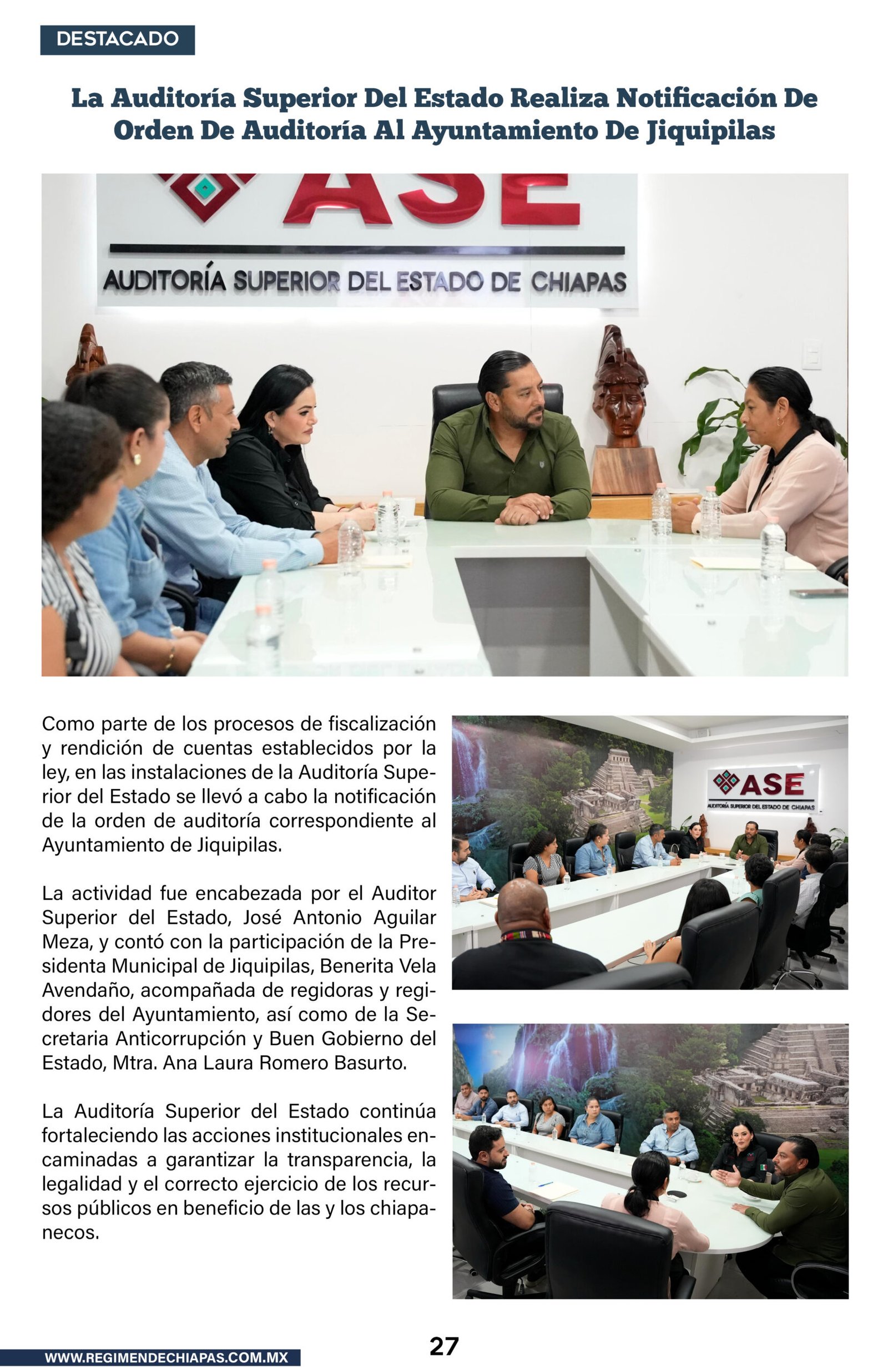 DESTACADO

La Auditoría Superior Del Estado Realiza Notificación De Orden De Auditoría Al Ayuntamiento De Jiquipilas

ASE

AUDITORÍA SUPERIOR DEL ESTADO DE CHIAPAS

Como parte de los procesos de fiscalización y rendición de cuentas establecidos por la ley, en las instalaciones de la Auditoría Superior del Estado se llevó a cabo la notificación de la orden de auditoría correspondiente al Ayuntamiento de Jiquipilas.

La actividad fue encabezada por el Auditor Superior del Estado, José Antonio Aguilar Meza, y contó con la participación de la Presidenta Municipal de Jiquipilas, Benerita Vela Avendaño, acompañada de regidoras y regidores del Ayuntamiento, así como de la Secretaria Anticorrupción y Buen Gobierno del Estado, Mtra. Ana Laura Romero Basurto.

La Auditoría Superior del Estado continúa fortaleciendo las acciones institucionales encaminadas a garantizar la transparencia, la legalidad y el correcto ejercicio de los recursos públicos en beneficio de las y los chiapanecos.

ASE

AUDITORÍA SUPERIOR DEL ESTADO DE CHIAPAS

WWW.REGIMENDECHIAPAS.COM.MX

27